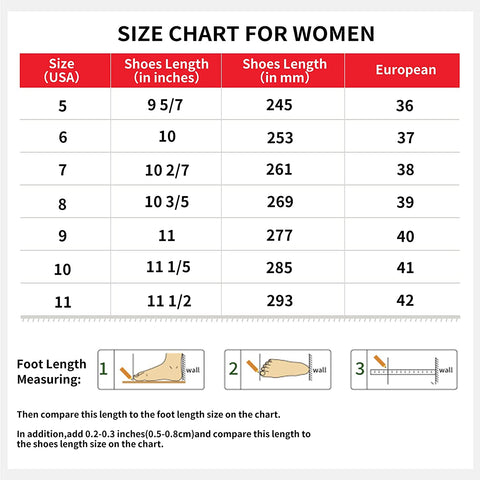 SIZE CHART FOR WOMEN

| Size (USA) | Shoes Length (in inches) | Shoes Length (in mm) | European |
|---|---|---|---|
| 5 | 9 5/7 | 245 | 36 |
| 6 | 10 | 253 | 37 |
| 7 | 10 2/7 | 261 | 38 |
| 8 | 10 3/5 | 269 | 39 |
| 9 | 11 | 277 | 40 |
| 10 | 11 1/5 | 285 | 41 |
| 11 | 11 1/2 | 293 | 42 |

Foot Length Measuring:

1 wall

2 wall

3 wall

Then compare this length to the foot length size on the chart.

In addition,add 0.2-0.3 inches(0.5-0.8cm)and compare this length to the shoes length size on the chart.